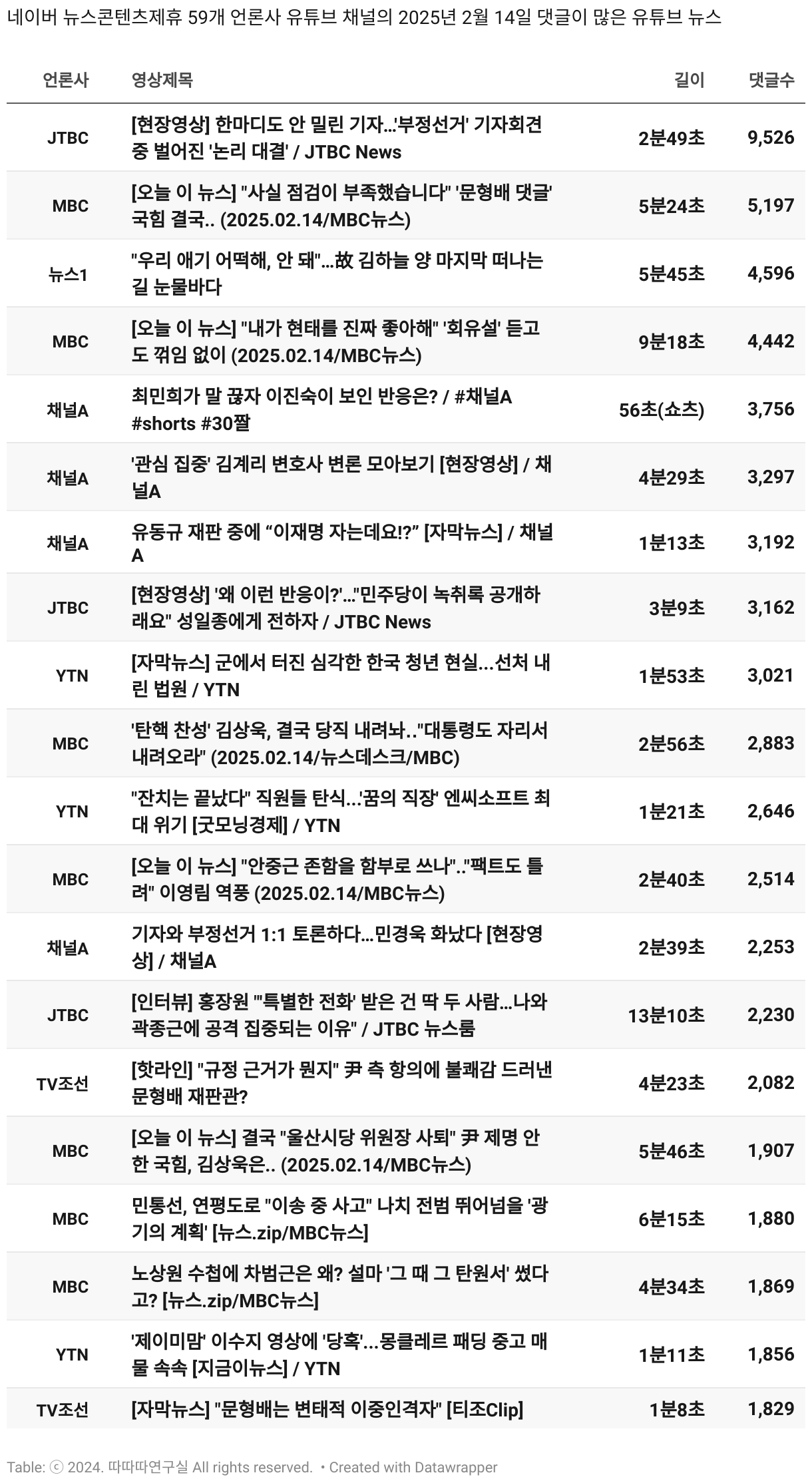 네이버 뉴스콘텐츠제휴 59개 언론사 유튜브 채널의 2025년 2월 14일 댓글이 많은 유튜브 뉴스

| 언론사 | 영상제목 | 길이 | 댓글수 |
|---|---|---|---|
| JTBC | [현장영상] 한마디도 안 밀린 기자...'부정선거' 기자회견 중 벌어진 '논리 대결' / JTBC News | 2분49초 | 9,526 |
| MBC | [오늘 이 뉴스] "사실 점검이 부족했습니다" '문형배 댓글' 국힘 결국.. (2025.02.14/MBC뉴스) | 5분24초 | 5,197 |
| 뉴스1 | "우리 애기 어떡해, 안 돼"...故 김하늘 양 마지막 떠나는 길 눈물바다 | 5분45초 | 4,596 |
| MBC | [오늘 이 뉴스] "내가 현태를 진짜 좋아해" '회유설' 듣고도 꺾임 없이 (2025.02.14/MBC뉴스) | 9분18초 | 4,442 |
| 채널A | 최민희가 말 끊자 이진숙이 보인 반응은? / #채널A #shorts #30짤 | 56초(쇼츠) | 3,756 |
| 채널A | '관심 집중' 김계리 변호사 변론 모아보기 [현장영상] / 채널A | 4분29초 | 3,297 |
| 채널A | 유동규 재판 중에 “이재명 자는데요!?” [자막뉴스] / 채널A | 1분13초 | 3,192 |
| JTBC | [현장영상] '왜 이런 반응이?'..."민주당이 녹취록 공개하래요" 성일종에게 전하자 / JTBC News | 3분9초 | 3,162 |
| YTN | [자막뉴스] 군에서 터진 심각한 한국 청년 현실...선처 내린 법원 / YTN | 1분53초 | 3,021 |
| MBC | '탄핵 찬성' 김상욱, 결국 당직 내려놔.."대통령도 자리서 내려오라" (2025.02.14/뉴스데스크/MBC) | 2분56초 | 2,883 |
| YTN | "잔치는 끝났다" 직원들 탄식...'꿈의 직장' 엔씨소프트 최대 위기 [굿모닝경제] / YTN | 1분21초 | 2,646 |
| MBC | [오늘 이 뉴스] "안중근 존함을 함부로 쓰나".."팩트도 틀려" 이영림 역풍 (2025.02.14/MBC뉴스) | 2분40초 | 2,514 |
| 채널A | 기자와 부정선거 1:1 토론하다...민경욱 화났다 [현장영상] / 채널A | 2분39초 | 2,253 |
| JTBC | [인터뷰] 홍장원 "'특별한 전화' 받은 건 딱 두 사람...나와 곽종근에 공격 집중되는 이유" / JTBC 뉴스룸 | 13분10초 | 2,230 |
| TV조선 | [핫라인] "규정 근거가 뭔지" 尹 측 항의에 불쾌감 드러낸 문형배 재판관? | 4분23초 | 2,082 |
| MBC | [오늘 이 뉴스] 결국 "울산시당 위원장 사퇴" 尹 제명 안 한 국힘, 김상욱은.. (2025.02.14/MBC뉴스) | 5분46초 | 1,907 |
| MBC | 민통선, 연평도로 "이송 중 사고" 나치 전범 뛰어넘을 '광기의 계획' [뉴스.zip/MBC뉴스] | 6분15초 | 1,880 |
| MBC | 노상원 수첩에 차범근은 왜? 설마 '그 때 그 탄원서' 썼다고? [뉴스.zip/MBC뉴스] | 4분34초 | 1,869 |
| YTN | '제이미맘' 이수지 영상에 '당혹'...몽클레르 패딩 중고 매물 속속 [지금이뉴스] / YTN | 1분11초 | 1,856 |
| TV조선 | [자막뉴스] "문형배는 변태적 이중인격자" [티조Clip] | 1분8초 | 1,829 |

Table: ⓒ 2024. 따따따연구실 All rights reserved. • Created with Datawrapper